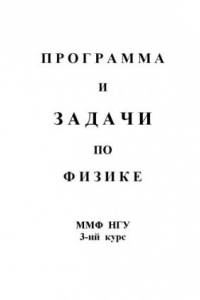 ПРОГРАММА

И

ЗАДАЧИ

ПО

ФИЗИКЕ

ММФ НГУ
3-ий курс